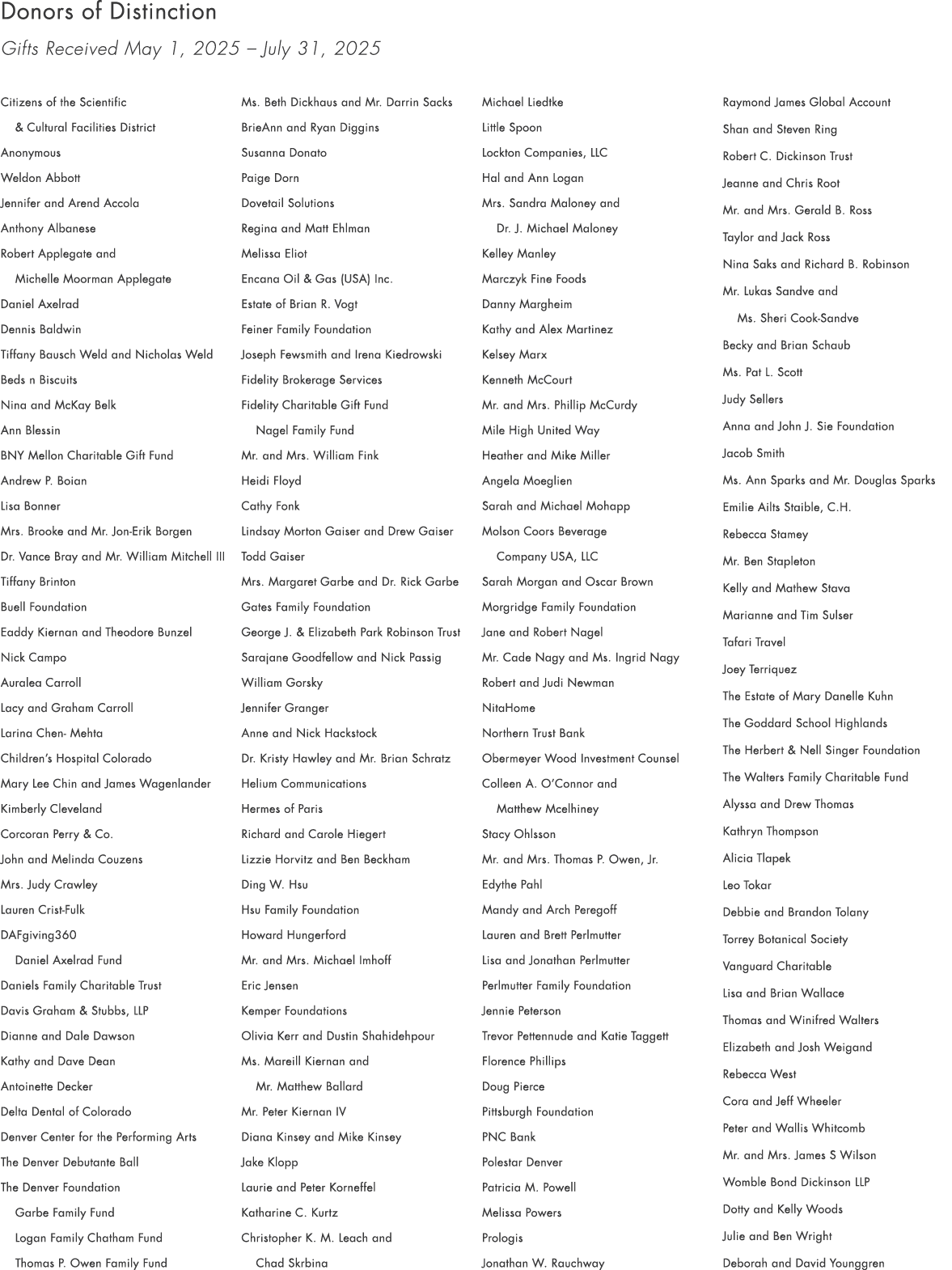 Donors of Distinction

Gifts Received May 1, 2025 – July 31, 2025

Citizens of the Scientific & Cultural Facilities District
Anonymous
Weldon Abbott
Jennifer and Arend Accola
Anthony Albanese
Robert Applegate and Michelle Moorman Applegate
Daniel Axelrad
Dennis Baldwin
Tiffany Bausch Weld and Nicholas Weld
Beds n Biscuits
Nina and McKay Belk
Ann Blessin
BNY Mellon Charitable Gift Fund
Andrew P. Boian
Lisa Bonner
Mrs. Brooke and Mr. Jon-Erik Borgen
Dr. Vance Bray and Mr. William Mitchell III
Tiffany Brinton
Buell Foundation
Eaddy Kiernan and Theodore Bunzel
Nick Campo
Auralea Carroll
Lacy and Graham Carroll
Larina Chen- Mehta
Children's Hospital Colorado
Mary Lee Chin and James Wagenlander
Kimberly Cleveland
Corcoran Perry & Co.
John and Melinda Couzens
Mrs. Judy Crawley
Lauren Crist-Fulk
DAFgiving360
Daniel Axelrad Fund
Daniels Family Charitable Trust
Davis Graham & Stubbs, LLP
Dianne and Dale Dawson
Kathy and Dave Dean
Antoinette Decker
Delta Dental of Colorado
Denver Center for the Performing Arts
The Denver Debutante Ball
The Denver Foundation
Garbe Family Fund
Logan Family Chatham Fund
Thomas P. Owen Family Fund

Ms. Beth Dickhaus and Mr. Darrin Sacks
BrieAnn and Ryan Diggins
Susanna Donato
Paige Dorn
Dovetail Solutions
Regina and Matt Ehlman
Melissa Eliot
Encana Oil & Gas (USA) Inc.
Estate of Brian R. Vogt
Feiner Family Foundation
Joseph Fewsmith and Irena Kiedrowski
Fidelity Brokerage Services
Fidelity Charitable Gift Fund
Nagel Family Fund
Mr. and Mrs. William Fink
Heidi Floyd
Cathy Fonk
Lindsay Morton Gaiser and Drew Gaiser
Todd Gaiser
Mrs. Margaret Garbe and Dr. Rick Garbe
Gates Family Foundation
George J. & Elizabeth Park Robinson Trust
Sarajane Goodfellow and Nick Passig
William Gorsky
Jennifer Granger
Anne and Nick Hackstock
Dr. Kristy Hawley and Mr. Brian Schratz
Helium Communications
Hermes of Paris
Richard and Carole Hiegert
Lizzie Horvitz and Ben Beckham
Ding W. Hsu
Hsu Family Foundation
Howard Hungerford
Mr. and Mrs. Michael Imhoff
Eric Jensen
Kemper Foundations
Olivia Kerr and Dustin Shahidehpour
Ms. Mareill Kiernan and Mr. Matthew Ballard
Mr. Peter Kiernan IV
Diana Kinsey and Mike Kinsey
Jake Klopp
Laurie and Peter Korneffel
Katharine C. Kurtz
Christopher K. M. Leach and Chad Skrbina

Michael Liedtke
Little Spoon
Lockton Companies, LLC
Hal and Ann Logan
Mrs. Sandra Maloney and Dr. J. Michael Maloney
Kelley Manley
Marczyk Fine Foods
Danny Margheim
Kathy and Alex Martinez
Kelsey Marx
Kenneth McCourt
Mr. and Mrs. Phillip McCurdy
Mile High United Way
Heather and Mike Miller
Angela Moeglien
Sarah and Michael Mohapp
Molson Coors Beverage Company USA, LLC
Sarah Morgan and Oscar Brown
Morgridge Family Foundation
Jane and Robert Nagel
Mr. Cade Nagy and Ms. Ingrid Nagy
Robert and Judi Newman
NitaHome
Northern Trust Bank
Obermeyer Wood Investment Counsel
Colleen A. O'Connor and Matthew Mcelhiney
Stacy Ohlsson
Mr. and Mrs. Thomas P. Owen, Jr.
Edythe Pahl
Mandy and Arch Peregoff
Lauren and Brett Perlmutter
Lisa and Jonathan Perlmutter
Perlmutter Family Foundation
Jennie Peterson
Trevor Pettennude and Katie Taggett
Florence Phillips
Doug Pierce
Pittsburgh Foundation
PNC Bank
Polestar Denver
Patricia M. Powell
Melissa Powers
Prologis
Jonathan W. Rauchway

Raymond James Global Account
Shan and Steven Ring
Robert C. Dickinson Trust
Jeanne and Chris Root
Mr. and Mrs. Gerald B. Ross
Taylor and Jack Ross
Nina Saks and Richard B. Robinson
Mr. Lukas Sandve and Ms. Sheri Cook-Sandve
Becky and Brian Schaub
Ms. Pat L. Scott
Judy Sellers
Anna and John J. Sie Foundation
Jacob Smith
Ms. Ann Sparks and Mr. Douglas Sparks
Emilie Ailts Staible, C.H.
Rebecca Stamey
Mr. Ben Stapleton
Kelly and Mathew Stava
Marianne and Tim Sulser
Tafari Travel
Joey Terriquez
The Estate of Mary Danelle Kuhn
The Goddard School Highlands
The Herbert & Nell Singer Foundation
The Walters Family Charitable Fund
Alyssa and Drew Thomas
Kathryn Thompson
Alicia Tlapek
Leo Tokar
Debbie and Brandon Tolany
Torrey Botanical Society
Vanguard Charitable
Lisa and Brian Wallace
Thomas and Winifred Walters
Elizabeth and Josh Weigand
Rebecca West
Cora and Jeff Wheeler
Peter and Wallis Whitcomb
Mr. and Mrs. James S Wilson
Womble Bond Dickinson LLP
Dotty and Kelly Woods
Julie and Ben Wright
Deborah and David Younggren